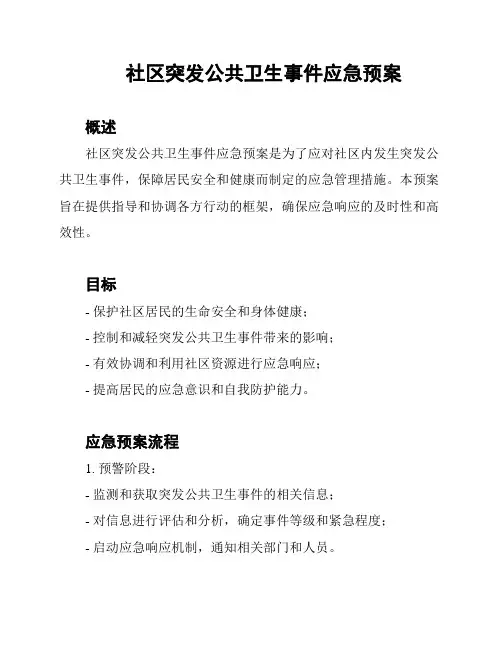 社区突发公共卫生事件应急预案

概述

社区突发公共卫生事件应急预案是为了应对社区内发生突发公共卫生事件，保障居民安全和健康而制定的应急管理措施。本预案旨在提供指导和协调各方行动的框架，确保应急响应的及时性和高效性。

目标

- 保护社区居民的生命安全和身体健康；
- 控制和减轻突发公共卫生事件带来的影响；
- 有效协调和利用社区资源进行应急响应；
- 提高居民的应急意识和自我防护能力。

应急预案流程

1. 预警阶段：
- 监测和获取突发公共卫生事件的相关信息；
- 对信息进行评估和分析，确定事件等级和紧急程度；
- 启动应急响应机制，通知相关部门和人员。